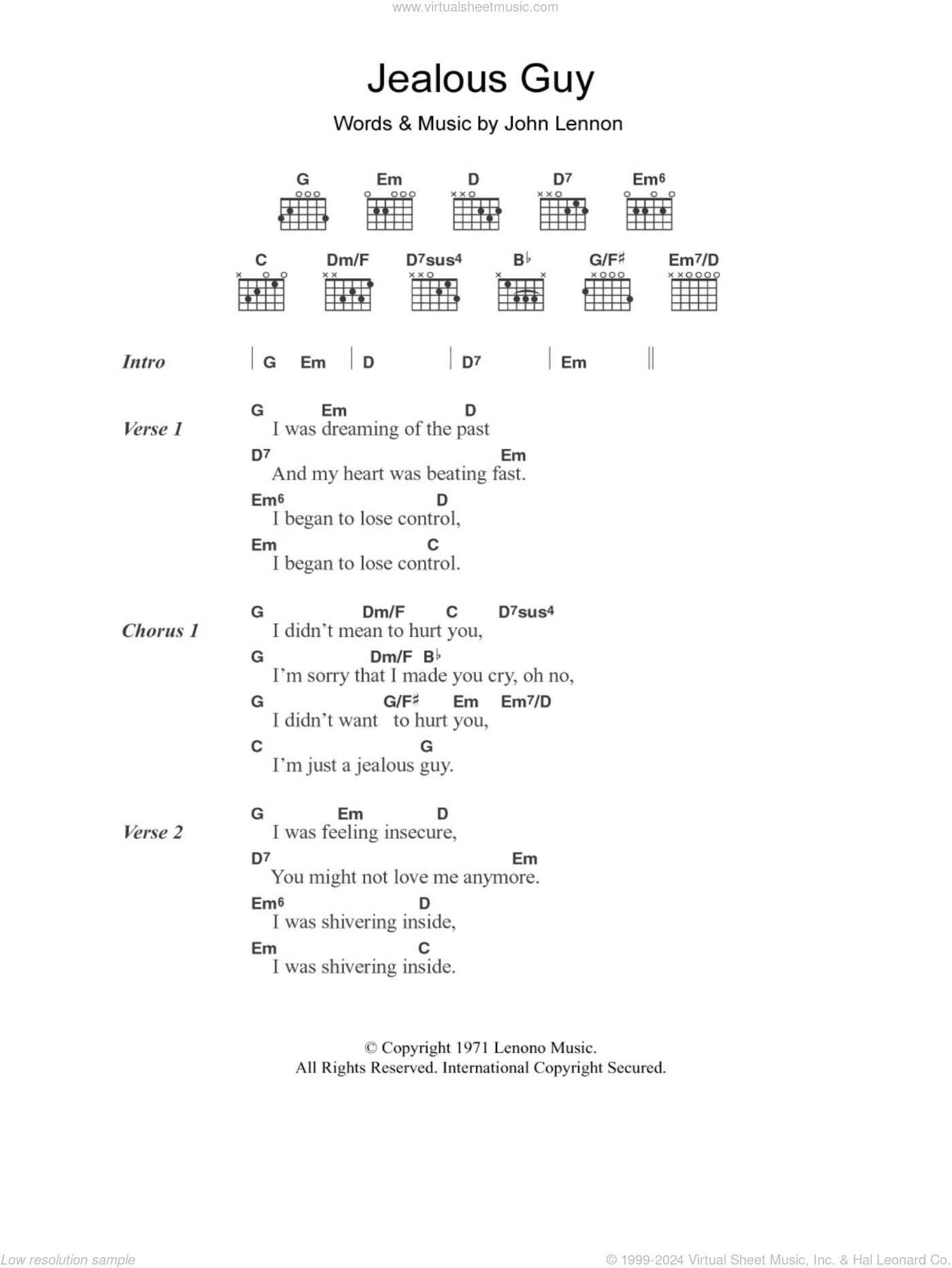 www.virtualsheetmusic.com

Jealous Guy

Words & Music by John Lennon

G Em D D7 Em6

C Dm/F D7sus4 B♭ G/F♯ Em7/D

Intro | G Em | D | D7 | Em ||

Verse 1
G Em D
I was dreaming of the past
D7 Em
And my heart was beating fast.
Em6 D
I began to lose control,
Em C
I began to lose control.

Chorus 1
G Dm/F C D7sus4
I didn't mean to hurt you,
G Dm/F B♭
I'm sorry that I made you cry, oh no,
G G/F♯ Em Em7/D
I didn't want to hurt you,
C G
I'm just a jealous guy.

Verse 2
G Em D
I was feeling insecure,
D7 Em
You might not love me anymore.
Em6 D
I was shivering inside,
Em C
I was shivering inside.

© Copyright 1971 Lenono Music.
All Rights Reserved. International Copyright Secured.

Low resolution sample

© 1999-2024 Virtual Sheet Music, Inc. & Hal Leonard Co.